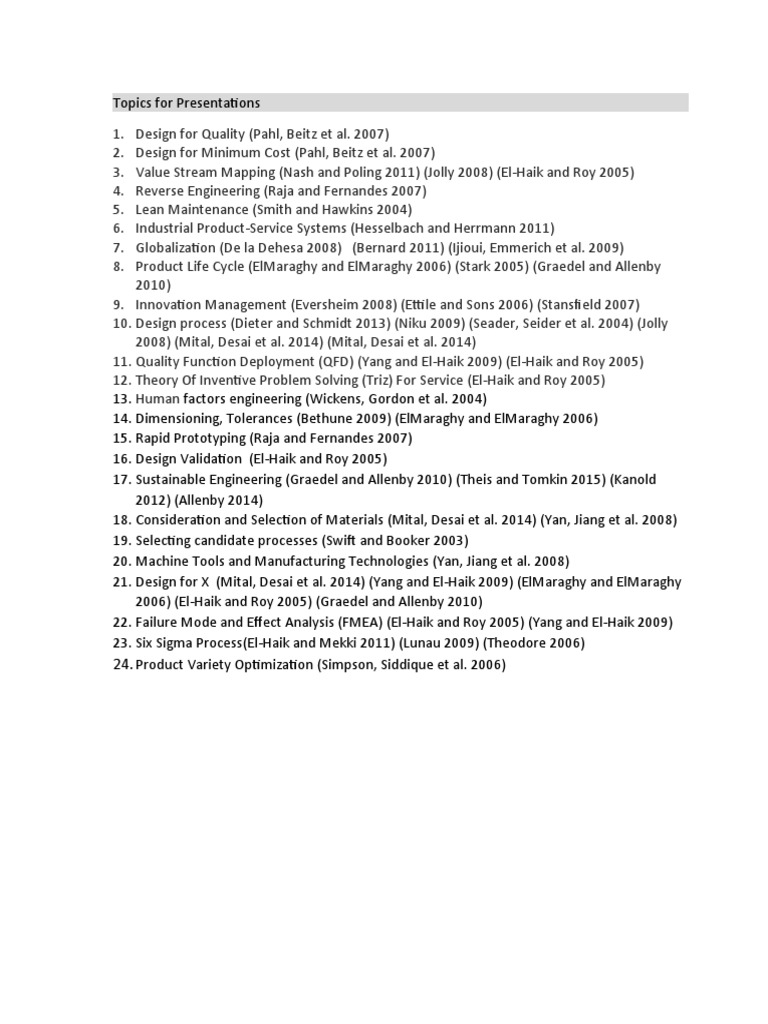 Topics for Presentations

1. Design for Quality (Pahl, Beitz et al. 2007)
2. Design for Minimum Cost (Pahl, Beitz et al. 2007)
3. Value Stream Mapping (Nash and Poling 2011) (Jolly 2008) (El-Haik and Roy 2005)
4. Reverse Engineering (Raja and Fernandes 2007)
5. Lean Maintenance (Smith and Hawkins 2004)
6. Industrial Product-Service Systems (Hesselbach and Herrmann 2011)
7. Globalization (De la Dehesa 2008) (Bernard 2011) (Ijioui, Emmerich et al. 2009)
8. Product Life Cycle (ElMaraghy and ElMaraghy 2006) (Stark 2005) (Graedel and Allenby 2010)
9. Innovation Management (Eversheim 2008) (Ettile and Sons 2006) (Stansfield 2007)
10. Design process (Dieter and Schmidt 2013) (Niku 2009) (Seader, Seider et al. 2004) (Jolly 2008) (Mital, Desai et al. 2014) (Mital, Desai et al. 2014)
11. Quality Function Deployment (QFD) (Yang and El-Haik 2009) (El-Haik and Roy 2005)
12. Theory Of Inventive Problem Solving (Triz) For Service (El-Haik and Roy 2005)
13. Human factors engineering (Wickens, Gordon et al. 2004)
14. Dimensioning, Tolerances (Bethune 2009) (ElMaraghy and ElMaraghy 2006)
15. Rapid Prototyping (Raja and Fernandes 2007)
16. Design Validation (El-Haik and Roy 2005)
17. Sustainable Engineering (Graedel and Allenby 2010) (Theis and Tomkin 2015) (Kanold 2012) (Allenby 2014)
18. Consideration and Selection of Materials (Mital, Desai et al. 2014) (Yan, Jiang et al. 2008)
19. Selecting candidate processes (Swift and Booker 2003)
20. Machine Tools and Manufacturing Technologies (Yan, Jiang et al. 2008)
21. Design for X (Mital, Desai et al. 2014) (Yang and El-Haik 2009) (ElMaraghy and ElMaraghy 2006) (El-Haik and Roy 2005) (Graedel and Allenby 2010)
22. Failure Mode and Effect Analysis (FMEA) (El-Haik and Roy 2005) (Yang and El-Haik 2009)
23. Six Sigma Process(El-Haik and Mekki 2011) (Lunau 2009) (Theodore 2006)
24. Product Variety Optimization (Simpson, Siddique et al. 2006)